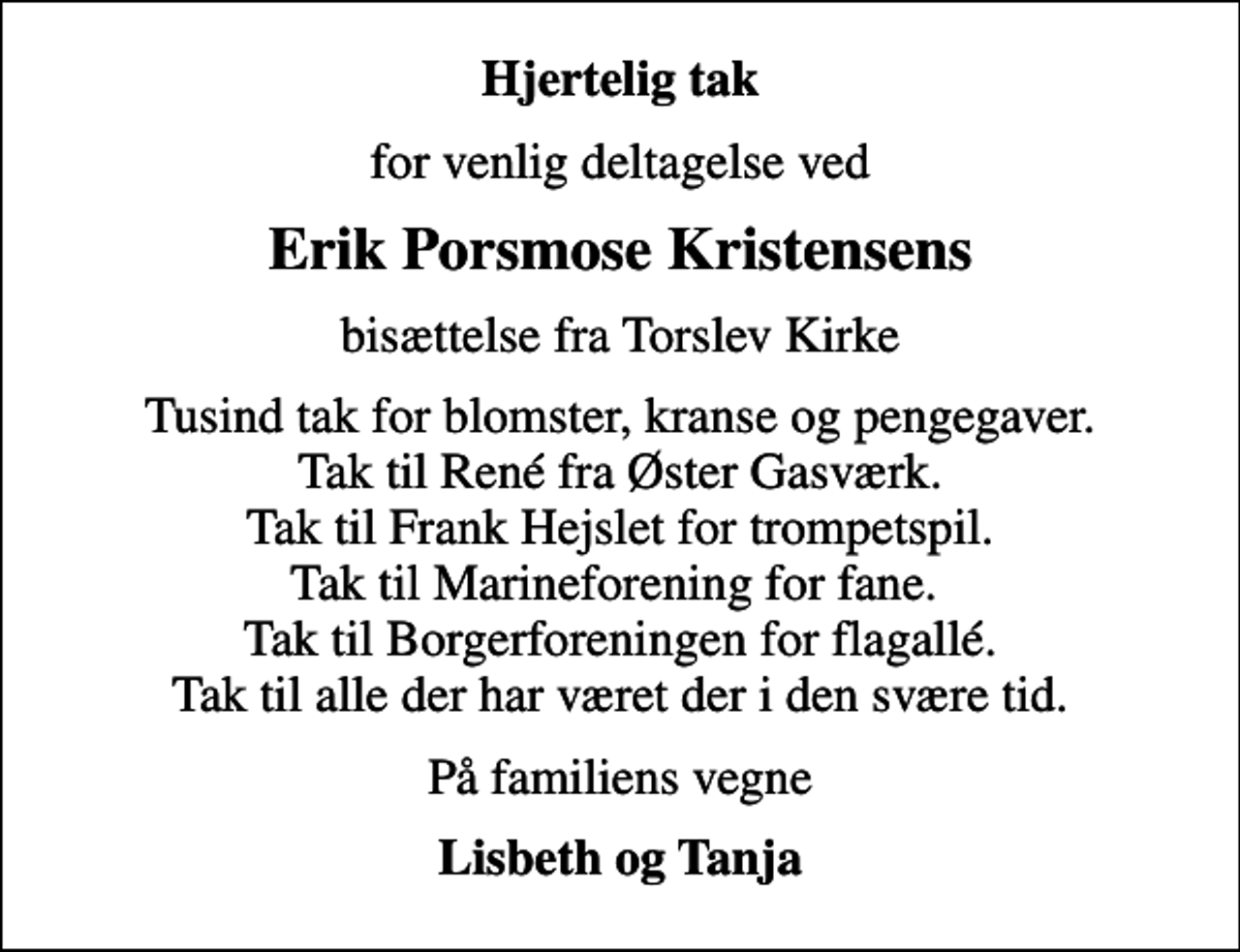 Hjertelig tak

for venlig deltagelse ved

Erik Porsmose Kristensens

bisættelse fra Torslev Kirke

Tusind tak for blomster, kranse og pengegaver.
Tak til René fra Øster Gasværk.
Tak til Frank Hejslet for trompetspil.
Tak til Marineforening for fane.
Tak til Borgerforeningen for flagallé.
Tak til alle der har været der i den svære tid.

På familiens vegne

Lisbeth og Tanja